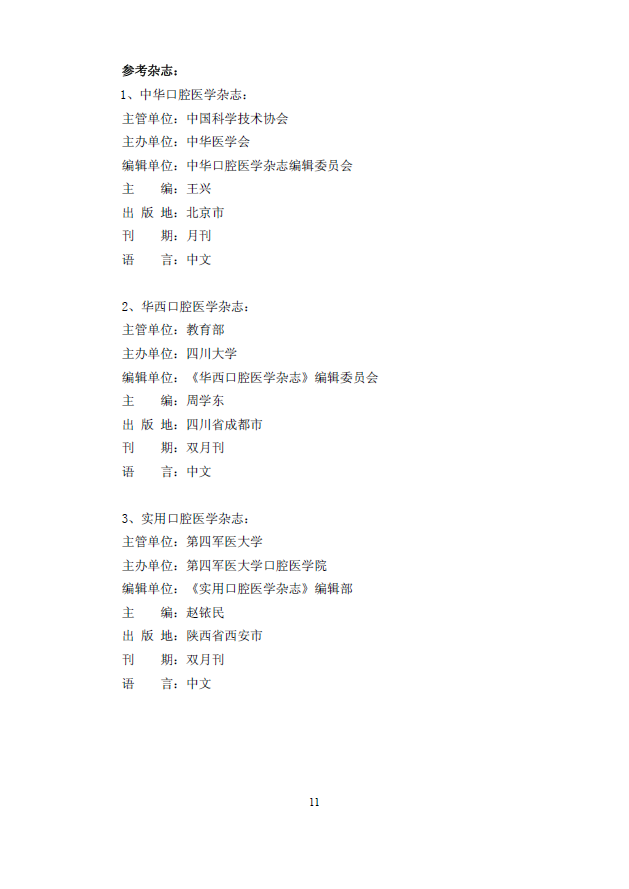 参考杂志：

1、中华口腔医学杂志：
主管单位：中国科学技术协会
主办单位：中华医学会
编辑单位：中华口腔医学杂志编辑委员会
主　　编：王兴
出 版 地：北京市
刊　　期：月刊
语　　言：中文

2、华西口腔医学杂志：
主管单位：教育部
主办单位：四川大学
编辑单位：《华西口腔医学杂志》编辑委员会
主　　编：周学东
出 版 地：四川省成都市
刊　　期：双月刊
语　　言：中文

3、实用口腔医学杂志：
主管单位：第四军医大学
主办单位：第四军医大学口腔医学院
编辑单位：《实用口腔医学杂志》编辑部
主　　编：赵铱民
出 版 地：陕西省西安市
刊　　期：双月刊
语　　言：中文

11